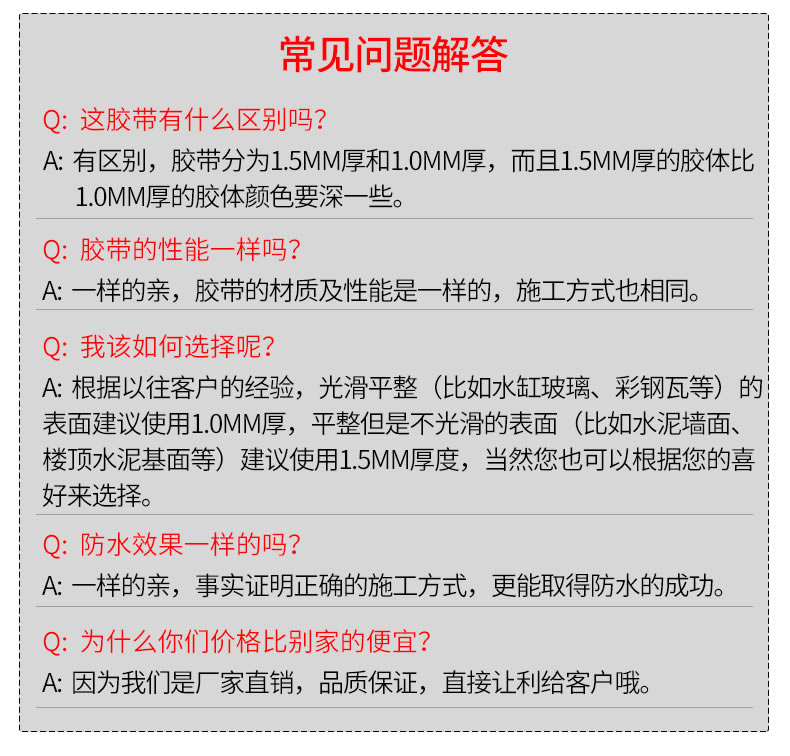 常见问题解答

Q: 这胶带有什么区别吗?

A: 有区别，胶带分为1.5MM厚和1.0MM厚，而且1.5MM厚的胶体比1.0MM厚的胶体颜色要深一些。

Q: 胶带的性能一样吗?

A: 一样的亲，胶带的材质及性能是一样的，施工方式也相同。

Q: 我该如何选择呢?

A: 根据以往客户的经验，光滑平整（比如水缸玻璃、彩钢瓦等）的表面建议使用1.0MM厚，平整但是不光滑的表面（比如水泥墙面、楼顶水泥基面等）建议使用1.5MM厚度，当然您也可以根据您的喜好来选择。

Q: 防水效果一样的吗?

A: 一样的亲，事实证明正确的施工方式，更能取得防水的成功。

Q: 为什么你们价格比别家的便宜?

A: 因为我们是厂家直销，品质保证，直接让利给客户哦。